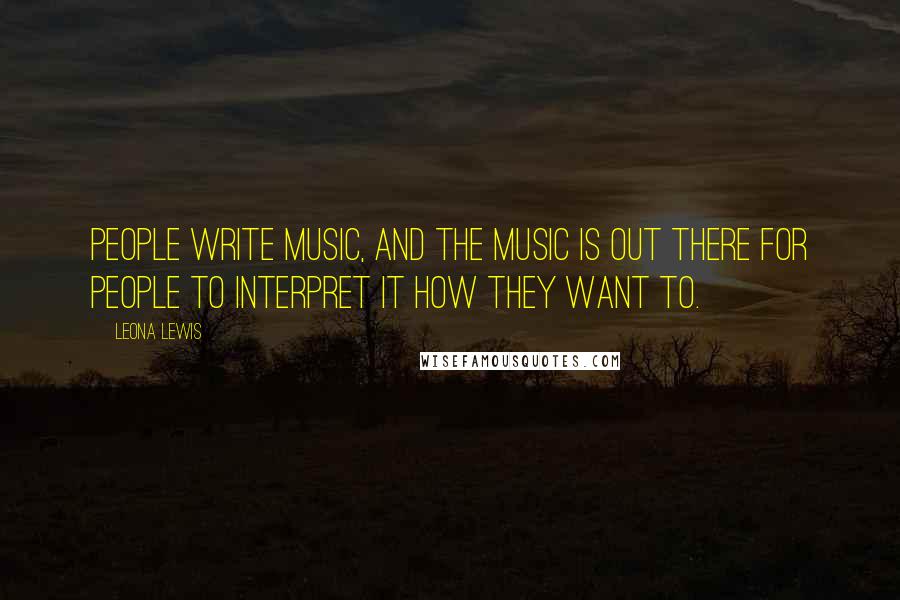 PEOPLE WRITE MUSIC, AND THE MUSIC IS OUT THERE FOR PEOPLE TO INTERPRET IT HOW THEY WANT TO.

LEONA LEWIS

WISEFAMOUSQUOTES.COM